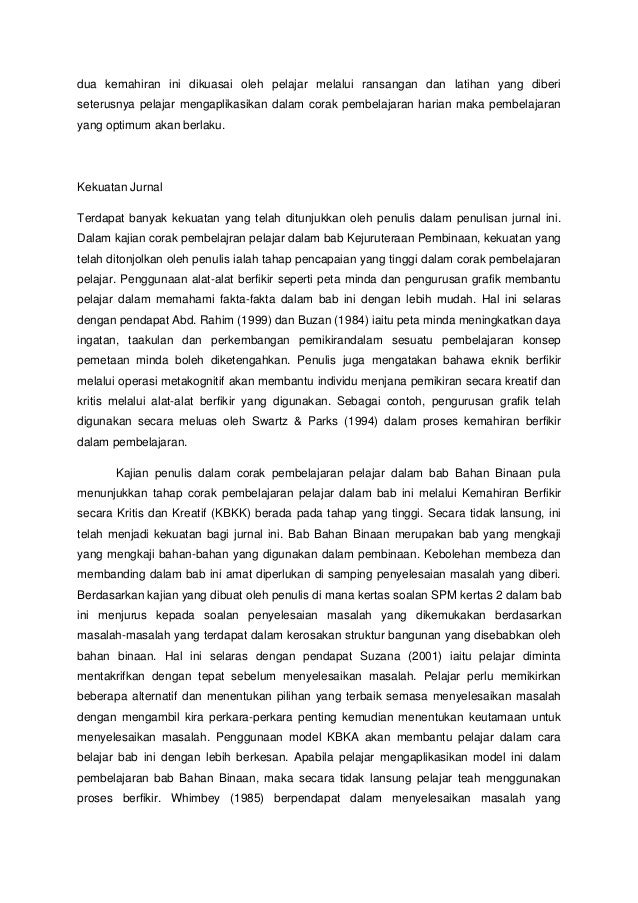 dua kemahiran ini dikuasai oleh pelajar melalui ransangan dan latihan yang diberi seterusnya pelajar mengaplikasikan dalam corak pembelajaran harian maka pembelajaran yang optimum akan berlaku.

Kekuatan Jurnal

Terdapat banyak kekuatan yang telah ditunjukkan oleh penulis dalam penulisan jurnal ini. Dalam kajian corak pembelajran pelajar dalam bab Kejuruteraan Pembinaan, kekuatan yang telah ditonjolkan oleh penulis ialah tahap pencapaian yang tinggi dalam corak pembelajaran pelajar. Penggunaan alat-alat berfikir seperti peta minda dan pengurusan grafik membantu pelajar dalam memahami fakta-fakta dalam bab ini dengan lebih mudah. Hal ini selaras dengan pendapat Abd. Rahim (1999) dan Buzan (1984) iaitu peta minda meningkatkan daya ingatan, taakulan dan perkembangan pemikirandalam sesuatu pembelajaran konsep pemetaan minda boleh diketengahkan. Penulis juga mengatakan bahawa eknik berfikir melalui operasi metakognitif akan membantu individu menjana pemikiran secara kreatif dan kritis melalui alat-alat berfikir yang digunakan. Sebagai contoh, pengurusan grafik telah digunakan secara meluas oleh Swartz & Parks (1994) dalam proses kemahiran berfikir dalam pembelajaran.

Kajian penulis dalam corak pembelajaran pelajar dalam bab Bahan Binaan pula menunjukkan tahap corak pembelajaran pelajar dalam bab ini melalui Kemahiran Berfikir secara Kritis dan Kreatif (KBKK) berada pada tahap yang tinggi. Secara tidak lansung, ini telah menjadi kekuatan bagi jurnal ini. Bab Bahan Binaan merupakan bab yang mengkaji yang mengkaji bahan-bahan yang digunakan dalam pembinaan. Kebolehan membeza dan membanding dalam bab ini amat diperlukan di samping penyelesaian masalah yang diberi. Berdasarkan kajian yang dibuat oleh penulis di mana kertas soalan SPM kertas 2 dalam bab ini menjurus kepada soalan penyelesaian masalah yang dikemukakan berdasarkan masalah-masalah yang terdapat dalam kerosakan struktur bangunan yang disebabkan oleh bahan binaan. Hal ini selaras dengan pendapat Suzana (2001) iaitu pelajar diminta mentakrifkan dengan tepat sebelum menyelesaikan masalah. Pelajar perlu memikirkan beberapa alternatif dan menentukan pilihan yang terbaik semasa menyelesaikan masalah dengan mengambil kira perkara-perkara penting kemudian menentukan keutamaan untuk menyelesaikan masalah. Penggunaan model KBKA akan membantu pelajar dalam cara belajar bab ini dengan lebih berkesan. Apabila pelajar mengaplikasikan model ini dalam pembelajaran bab Bahan Binaan, maka secara tidak lansung pelajar teah menggunakan proses berfikir. Whimbey (1985) berpendapat dalam menyelesaikan masalah yang